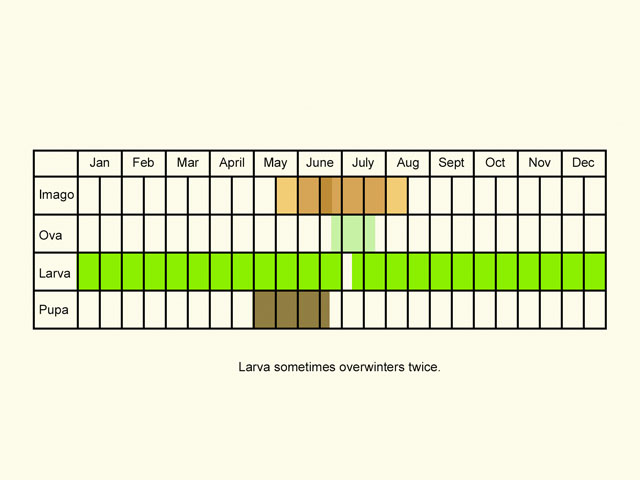 | | Jan | Feb | Mar | April | May | June | July | Aug | Sept | Oct | Nov | Dec |
|---|---|---|---|---|---|---|---|---|---|---|---|---|
| Imago | | | | | | | | | | | | |
| Ova | | | | | | | | | | | | |
| Larva | | | | | | | | | | | | |
| Pupa | | | | | | | | | | | | |

Larva sometimes overwinters twice.